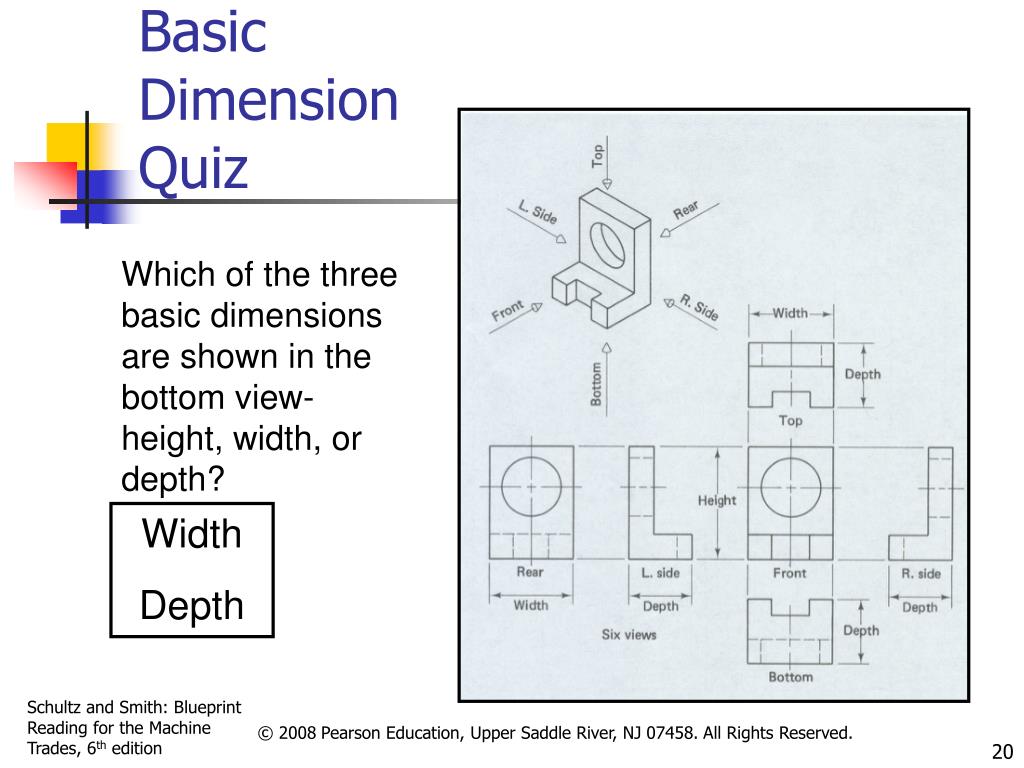 Basic Dimension Quiz

Which of the three basic dimensions are shown in the bottom view- height, width, or depth?

Width

Depth

Top
L. Side
Rear
Front
R. Side
Bottom
Width
Depth
Top
Height
Rear
L. side
Front
R. side
Width
Depth
Depth
Six views
Depth
Bottom

Schultz and Smith: Blueprint Reading for the Machine Trades, 6$^{th}$ edition

© 2008 Pearson Education, Upper Saddle River, NJ 07458. All Rights Reserved.

20